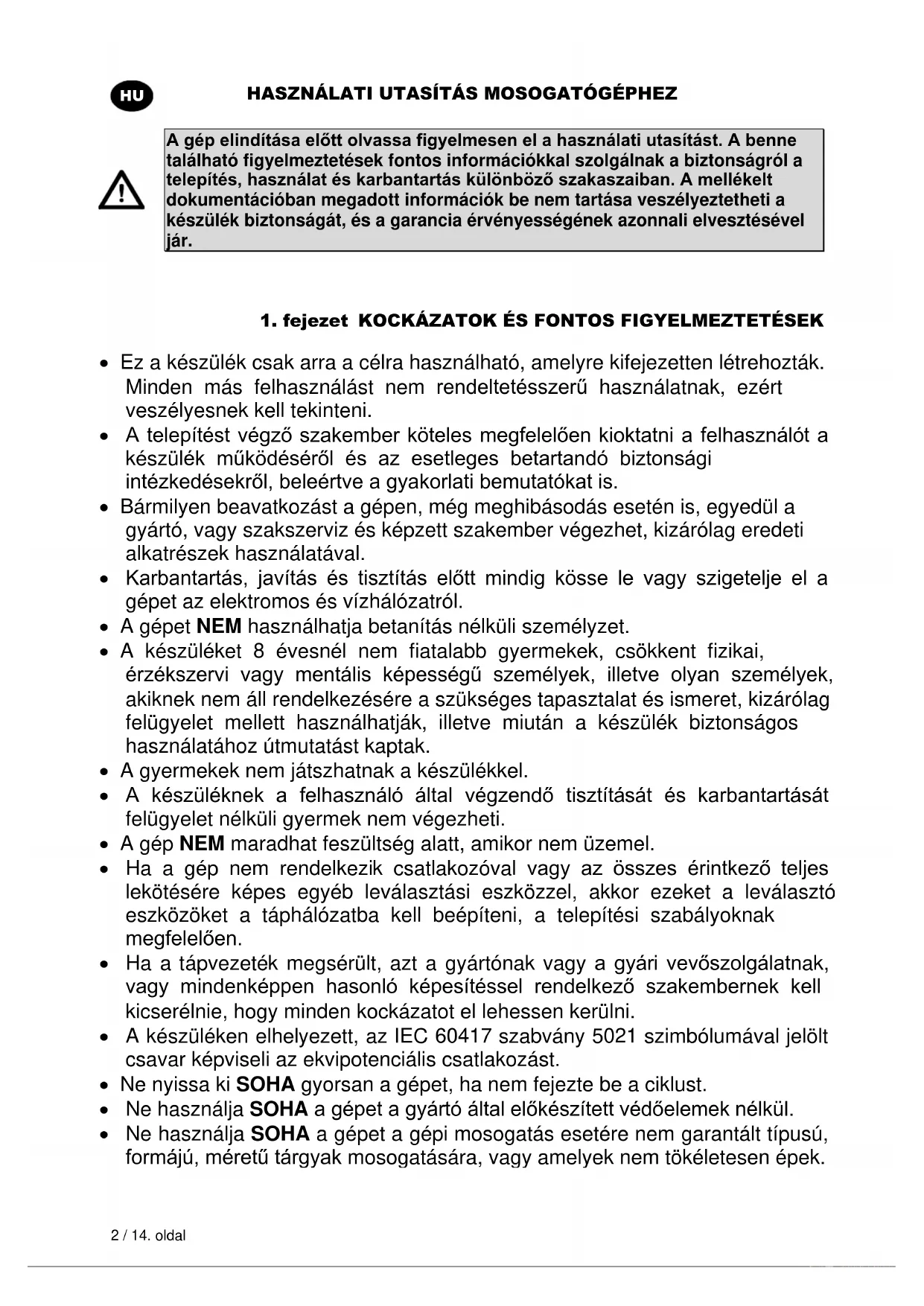 HU

HASZNÁLATI UTASÍTÁS MOSOGATÓGÉPHEZ

A gép elindítása előtt olvassa figyelmesen el a használati utasítást. A benne található figyelmeztetések fontos információkkal szolgálnak a biztonságról a telepítés, használat és karbantartás különböző szakaszaiban. A mellékelt dokumentációban megadott információk be nem tartása veszélyeztetheti a készülék biztonságát, és a garancia érvényességének azonnali elvesztésével jár.

1. fejezet KOCKÁZATOK ÉS FONTOS FIGYELMEZTETÉSEK

• Ez a készülék csak arra a célra használható, amelyre kifejezetten létrehozták. Minden más felhasználást nem rendeltetésszerű használatnak, ezért veszélyesnek kell tekinteni.
• A telepítést végző szakember köteles megfelelően kioktatni a felhasználót a készülék működéséről és az esetleges betartandó biztonsági intézkedésekről, beleértve a gyakorlati bemutatókat is.
• Bármilyen beavatkozást a gépen, még meghibásodás esetén is, egyedül a gyártó, vagy szakszerviz és képzett szakember végezhet, kizárólag eredeti alkatrészek használatával.
• Karbantartás, javítás és tisztítás előtt mindig kösse le vagy szigetelje el a gépet az elektromos és vízhálózatról.
• A gépet NEM használhatja betanítás nélküli személyzet.
• A készüléket 8 évesnél nem fiatalabb gyermekek, csökkent fizikai, érzékszervi vagy mentális képességű személyek, illetve olyan személyek, akiknek nem áll rendelkezésére a szükséges tapasztalat és ismeret, kizárólag felügyelet mellett használhatják, illetve miután a készülék biztonságos használatához útmutatást kaptak.
• A gyermekek nem játszhatnak a készülékkel.
• A készüléknek a felhasználó által végzendő tisztítását és karbantartását felügyelet nélküli gyermek nem végezheti.
• A gép NEM maradhat feszültség alatt, amikor nem üzemel.
• Ha a gép nem rendelkezik csatlakozóval vagy az összes érintkező teljes lekötésére képes egyéb leválasztási eszközzel, akkor ezeket a leválasztó eszközöket a táphálózatba kell beépíteni, a telepítési szabályoknak megfelelően.
• Ha a tápvezeték megsérült, azt a gyártónak vagy a gyári vevőszolgálatnak, vagy mindenképpen hasonló képesítéssel rendelkező szakembernek kell kicserélnie, hogy minden kockázatot el lehessen kerülni.
• A készüléken elhelyezett, az IEC 60417 szabvány 5021 szimbólumával jelölt csavar képviseli az ekvipotenciális csatlakozást.
• Ne nyissa ki SOHA gyorsan a gépet, ha nem fejezte be a ciklust.
• Ne használja SOHA a gépet a gyártó által előkészített védőelemek nélkül.
• Ne használja SOHA a gépet a gépi mosogatás esetére nem garantált típusú, formájú, méretű tárgyak mosogatására, vagy amelyek nem tökéletesen épek.

2 / 14. oldal